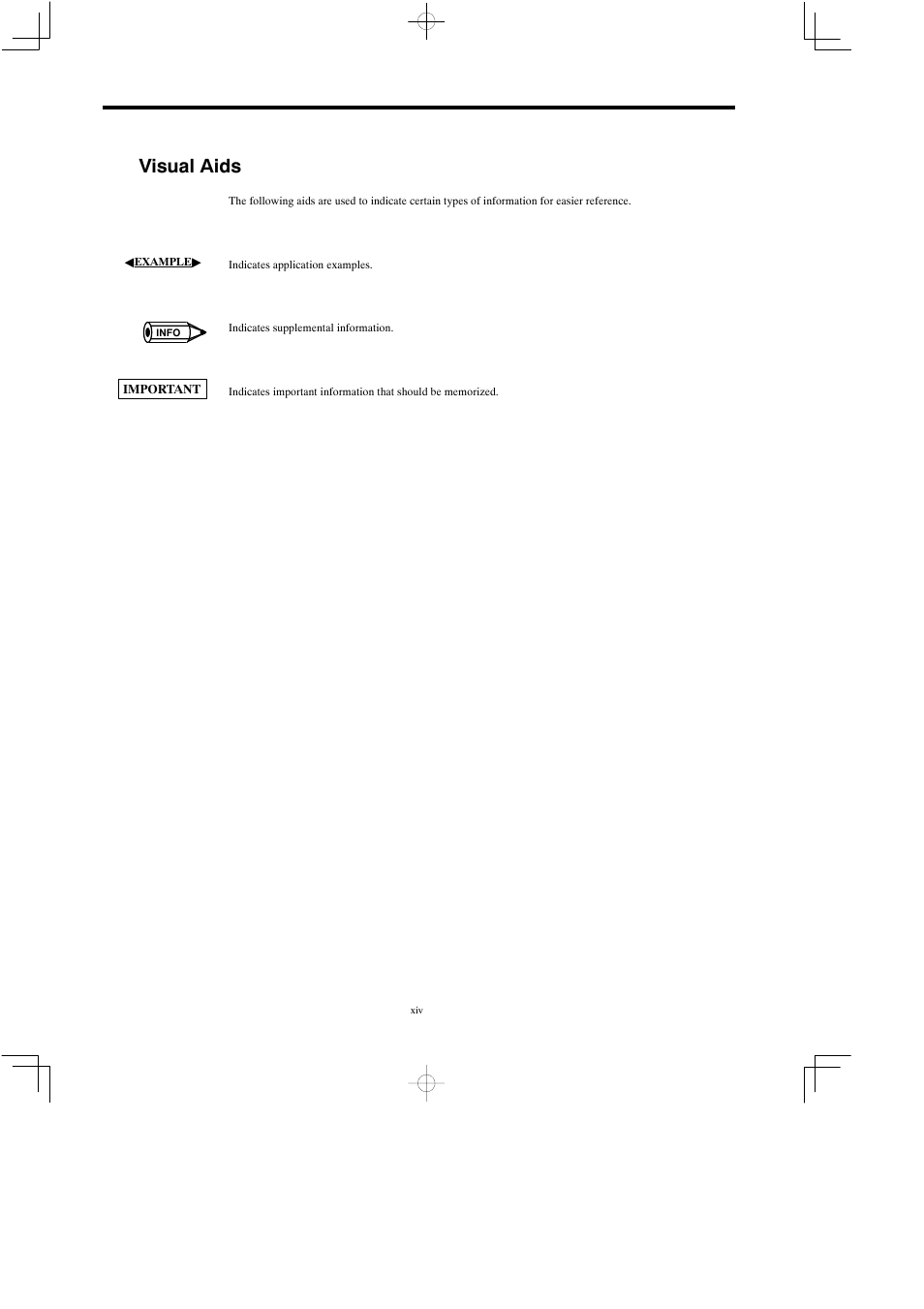 Visual Aids

The following aids are used to indicate certain types of information for easier reference.

◀EXAMPLE▶ Indicates application examples.

INFO Indicates supplemental information.

IMPORTANT Indicates important information that should be memorized.

xiv